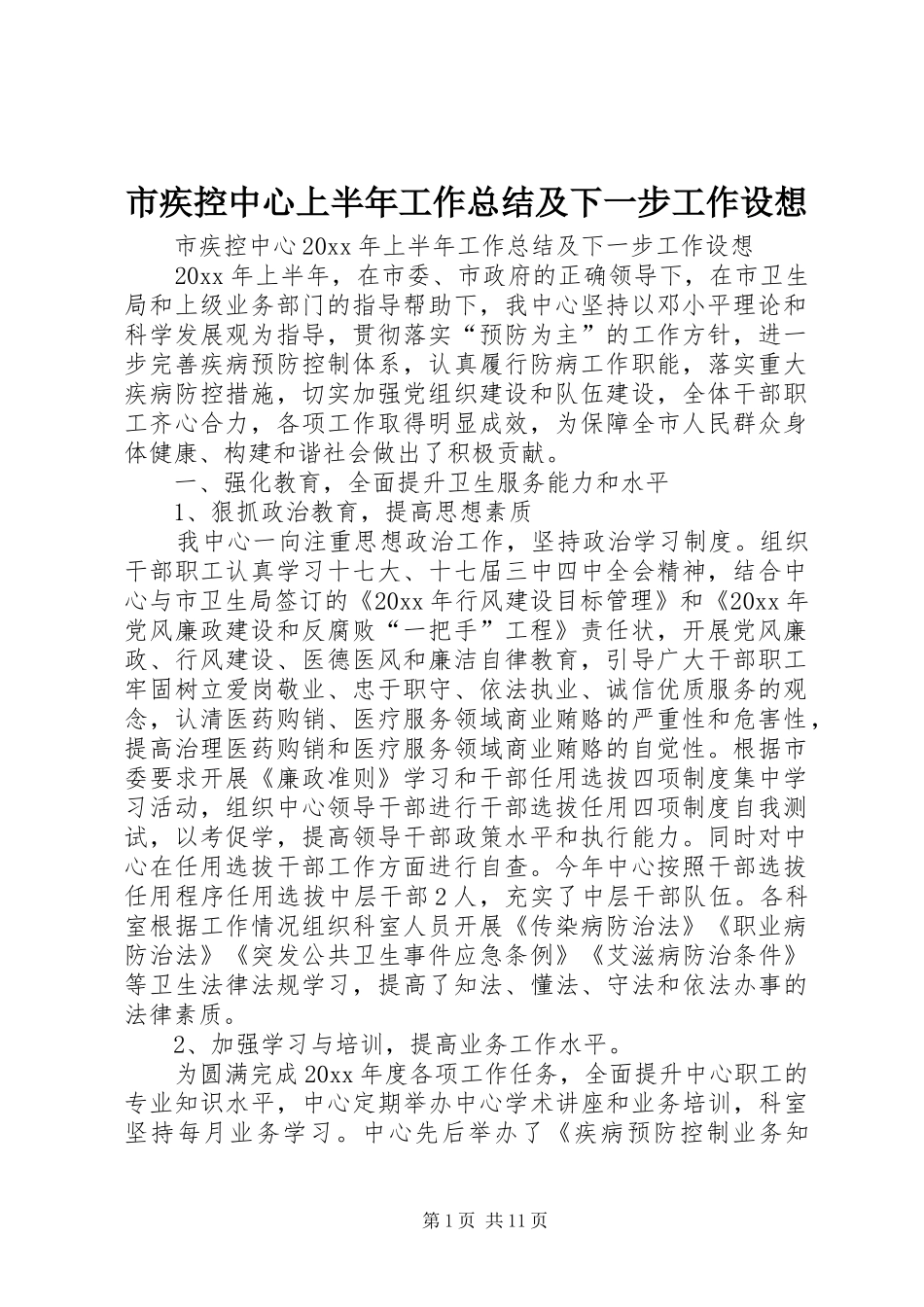 市疾控中心上半年工作总结及下一步工作设想

市疾控中心20xx年上半年工作总结及下一步工作设想

20xx年上半年，在市委、市政府的正确领导下，在市卫生局和上级业务部门的指导帮助下，我中心坚持以邓小平理论和科学发展观为指导，贯彻落实“预防为主”的工作方针，进一步完善疾病预防控制体系，认真履行防病工作职能，落实重大疾病防控措施，切实加强党组织建设和队伍建设，全体干部职工齐心合力，各项工作取得明显成效，为保障全市人民群众身体健康、构建和谐社会做出了积极贡献。

一、强化教育，全面提升卫生服务能力和水平

1、狠抓政治教育，提高思想素质

我中心一向注重思想政治工作，坚持政治学习制度。组织干部职工认真学习十七大、十七届三中四中全会精神，结合中心与市卫生局签订的《20xx年行风建设目标管理》和《20xx年党风廉政建设和反腐败“一把手”工程》责任状，开展党风廉政、行风建设、医德医风和廉洁自律教育，引导广大干部职工牢固树立爱岗敬业、忠于职守、依法执业、诚信优质服务的观念，认清医药购销、医疗服务领域商业贿赂的严重性和危害性，提高治理医药购销和医疗服务领域商业贿赂的自觉性。根据市委要求开展《廉政准则》学习和干部任用选拔四项制度集中学习活动，组织中心领导干部进行干部选拔任用四项制度自我测试，以考促学，提高领导干部政策水平和执行能力。同时对中心在任用选拔干部工作方面进行自查。今年中心按照干部选拔任用程序任用选拔中层干部2人，充实了中层干部队伍。各科室根据工作情况组织科室人员开展《传染病防治法》《职业病防治法》《突发公共卫生事件应急条例》《艾滋病防治条件》等卫生法律法规学习，提高了知法、懂法、守法和依法办事的法律素质。

2、加强学习与培训，提高业务工作水平。

为圆满完成20xx年度各项工作任务，全面提升中心职工的专业知识水平，中心定期举办中心学术讲座和业务培训，科室坚持每月业务学习。中心先后举办了《疾病预防控制业务知

第1页 共11页